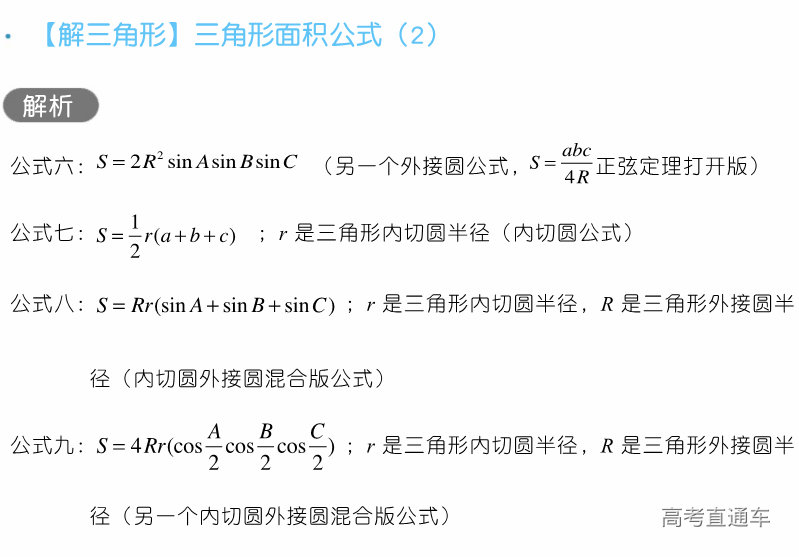 · 【解三角形】三角形面积公式（2）

解析

公式六：$S=2R^2\sin A\sin B\sin C$ （另一个外接圆公式，$S=\frac{abc}{4R}$正弦定理打开版）

公式七：$S=\frac{1}{2}r(a+b+c)$ ；$r$ 是三角形内切圆半径（内切圆公式）

公式八：$S=Rr(\sin A+\sin B+\sin C)$ ；$r$ 是三角形内切圆半径，$R$ 是三角形外接圆半径（内切圆外接圆混合版公式）

公式九：$S=4Rr(\cos\frac{A}{2}\cos\frac{B}{2}\cos\frac{C}{2})$ ；$r$ 是三角形内切圆半径，$R$ 是三角形外接圆半径（另一个内切圆外接圆混合版公式）

高考直通车